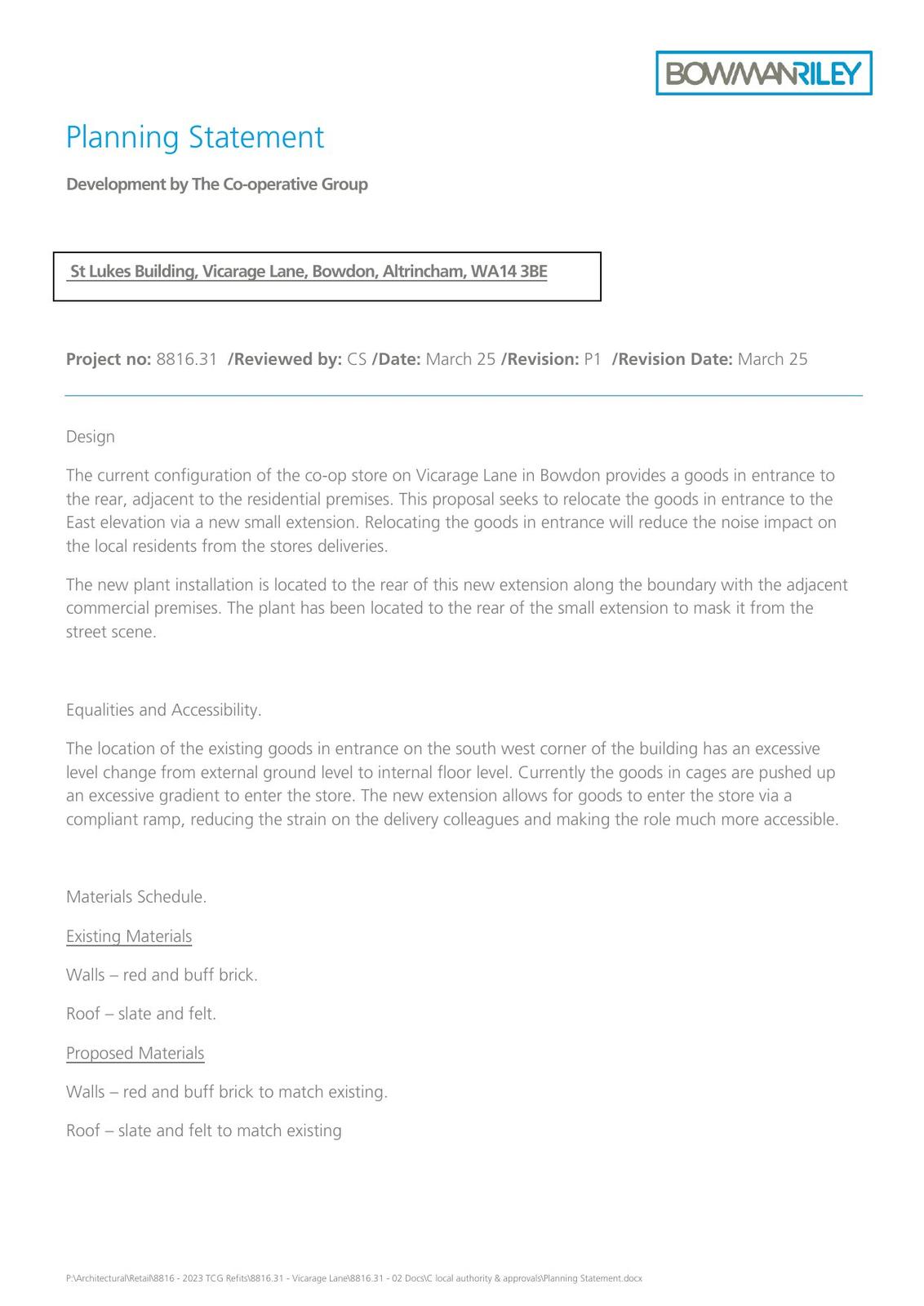 BOWMANRILEY

Planning Statement

Development by The Co-operative Group

St Lukes Building, Vicarage Lane, Bowdon, Altrincham, WA14 3BE

Project no: 8816.31 /Reviewed by: CS /Date: March 25 /Revision: P1 /Revision Date: March 25

Design

The current configuration of the co-op store on Vicarage Lane in Bowdon provides a goods in entrance to the rear, adjacent to the residential premises. This proposal seeks to relocate the goods in entrance to the East elevation via a new small extension. Relocating the goods in entrance will reduce the noise impact on the local residents from the stores deliveries.

The new plant installation is located to the rear of this new extension along the boundary with the adjacent commercial premises. The plant has been located to the rear of the small extension to mask it from the street scene.

Equalities and Accessibility.

The location of the existing goods in entrance on the south west corner of the building has an excessive level change from external ground level to internal floor level. Currently the goods in cages are pushed up an excessive gradient to enter the store. The new extension allows for goods to enter the store via a compliant ramp, reducing the strain on the delivery colleagues and making the role much more accessible.

Materials Schedule.

Existing Materials

Walls – red and buff brick.

Roof – slate and felt.

Proposed Materials

Walls – red and buff brick to match existing.

Roof – slate and felt to match existing

P:\Architectural\Retail\8816 - 2023 TCG Refits\8816.31 - Vicarage Lane\8816.31 - 02 Docs\C local authority & approvals\Planning Statement.docx